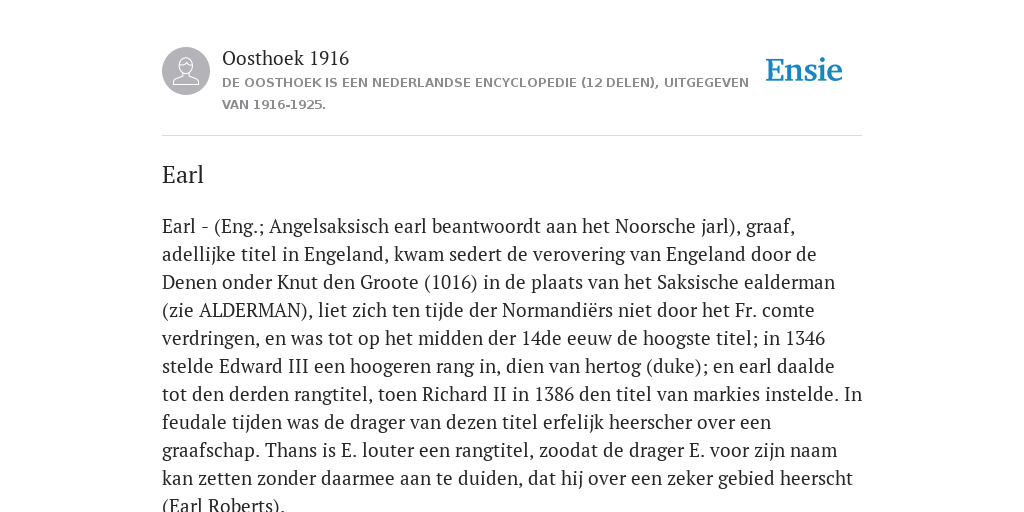 Oosthoek 1916
DE OOSTHOEK IS EEN NEDERLANDSE ENCYCLOPEDIE (12 DELEN), UITGEGEVEN VAN 1916-1925.

Ensie

Earl

Earl - (Eng.; Angelsaksisch earl beantwoordt aan het Noorsche jarl), graaf, adellijke titel in Engeland, kwam sedert de verovering van Engeland door de Denen onder Knut den Groote (1016) in de plaats van het Saksische ealderman (zie ALDERMAN), liet zich ten tijde der Normandiërs niet door het Fr. comte verdringen, en was tot op het midden der 14de eeuw de hoogste titel; in 1346 stelde Edward III een hoogeren rang in, dien van hertog (duke); en earl daalde tot den derden rangtitel, toen Richard II in 1386 den titel van markies instelde. In feudale tijden was de drager van dezen titel erfelijk heerscher over een graafschap. Thans is E. louter een rangtitel, zoodat de drager E. voor zijn naam kan zetten zonder daarmee aan te duiden, dat hij over een zeker gebied heerscht (Earl Roberts).